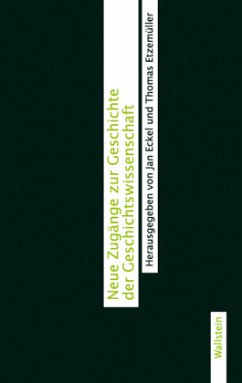 Neue Zugänge zur Geschichte der Geschichtswissenschaft

Herausgegeben von Jan Eckel und Thomas Etzemüller

Wallstein